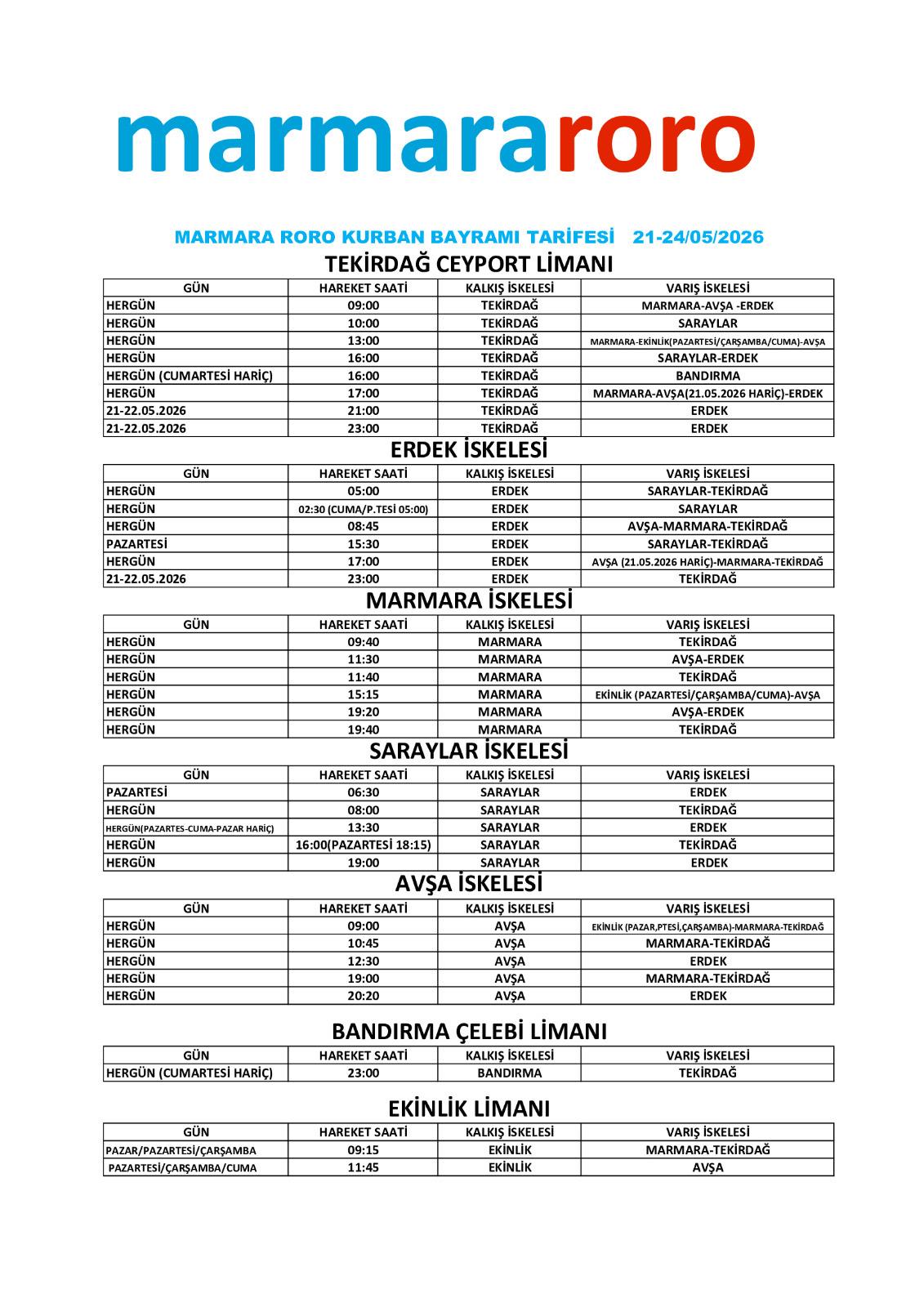 marmararoro

MARMARA RORO KURBAN BAYRAMI TARİFESİ 21-24/05/2026

TEKİRDAĞ CEYPORT LİMANI

| GÜN | HAREKET SAATİ | KALKIŞ İSKELESİ | VARIŞ İSKELESİ |
|---|---|---|---|
| HERGÜN | 09:00 | TEKİRDAĞ | MARMARA-AVŞA -ERDEK |
| HERGÜN | 10:00 | TEKİRDAĞ | SARAYLAR |
| HERGÜN | 13:00 | TEKİRDAĞ | MARMARA-EKİNLİK(PAZARTESİ/ÇARŞAMBA/CUMA)-AVŞA |
| HERGÜN | 16:00 | TEKİRDAĞ | SARAYLAR-ERDEK |
| HERGÜN (CUMARTESİ HARİÇ) | 16:00 | TEKİRDAĞ | BANDIRMA |
| HERGÜN | 17:00 | TEKİRDAĞ | MARMARA-AVŞA(21.05.2026 HARİÇ)-ERDEK |
| 21-22.05.2026 | 21:00 | TEKİRDAĞ | ERDEK |
| 21-22.05.2026 | 23:00 | TEKİRDAĞ | ERDEK |

ERDEK İSKELESİ

| GÜN | HAREKET SAATİ | KALKIŞ İSKELESİ | VARIŞ İSKELESİ |
|---|---|---|---|
| HERGÜN | 05:00 | ERDEK | SARAYLAR-TEKİRDAĞ |
| HERGÜN | 02:30 (CUMA/P.TESİ 05:00) | ERDEK | SARAYLAR |
| HERGÜN | 08:45 | ERDEK | AVŞA-MARMARA-TEKİRDAĞ |
| PAZARTESİ | 15:30 | ERDEK | SARAYLAR-TEKİRDAĞ |
| HERGÜN | 17:00 | ERDEK | AVŞA (21.05.2026 HARİÇ)-MARMARA-TEKİRDAĞ |
| 21-22.05.2026 | 23:00 | ERDEK | TEKİRDAĞ |

MARMARA İSKELESİ

| GÜN | HAREKET SAATİ | KALKIŞ İSKELESİ | VARIŞ İSKELESİ |
|---|---|---|---|
| HERGÜN | 09:40 | MARMARA | TEKİRDAĞ |
| HERGÜN | 11:30 | MARMARA | AVŞA-ERDEK |
| HERGÜN | 11:40 | MARMARA | TEKİRDAĞ |
| HERGÜN | 15:15 | MARMARA | EKİNLİK (PAZARTESİ/ÇARŞAMBA/CUMA)-AVŞA |
| HERGÜN | 19:20 | MARMARA | AVŞA-ERDEK |
| HERGÜN | 19:40 | MARMARA | TEKİRDAĞ |

SARAYLAR İSKELESİ

| GÜN | HAREKET SAATİ | KALKIŞ İSKELESİ | VARIŞ İSKELESİ |
|---|---|---|---|
| PAZARTESİ | 06:30 | SARAYLAR | ERDEK |
| HERGÜN | 08:00 | SARAYLAR | TEKİRDAĞ |
| HERGÜN(PAZARTES-CUMA-PAZAR HARİÇ) | 13:30 | SARAYLAR | ERDEK |
| HERGÜN | 16:00(PAZARTESİ 18:15) | SARAYLAR | TEKİRDAĞ |
| HERGÜN | 19:00 | SARAYLAR | ERDEK |

AVŞA İSKELESİ

| GÜN | HAREKET SAATİ | KALKIŞ İSKELESİ | VARIŞ İSKELESİ |
|---|---|---|---|
| HERGÜN | 09:00 | AVŞA | EKİNLİK (PAZAR,PTESİ,ÇARŞAMBA)-MARMARA-TEKİRDAĞ |
| HERGÜN | 10:45 | AVŞA | MARMARA-TEKİRDAĞ |
| HERGÜN | 12:30 | AVŞA | ERDEK |
| HERGÜN | 19:00 | AVŞA | MARMARA-TEKİRDAĞ |
| HERGÜN | 20:20 | AVŞA | ERDEK |

BANDIRMA ÇELEBİ LİMANI

| GÜN | HAREKET SAATİ | KALKIŞ İSKELESİ | VARIŞ İSKELESİ |
|---|---|---|---|
| HERGÜN (CUMARTESİ HARİÇ) | 23:00 | BANDIRMA | TEKİRDAĞ |

EKİNLİK LİMANI

| GÜN | HAREKET SAATİ | KALKIŞ İSKELESİ | VARIŞ İSKELESİ |
|---|---|---|---|
| PAZAR/PAZARTESİ/ÇARŞAMBA | 09:15 | EKİNLİK | MARMARA-TEKİRDAĞ |
| PAZARTESİ/ÇARŞAMBA/CUMA | 11:45 | EKİNLİK | AVŞA |